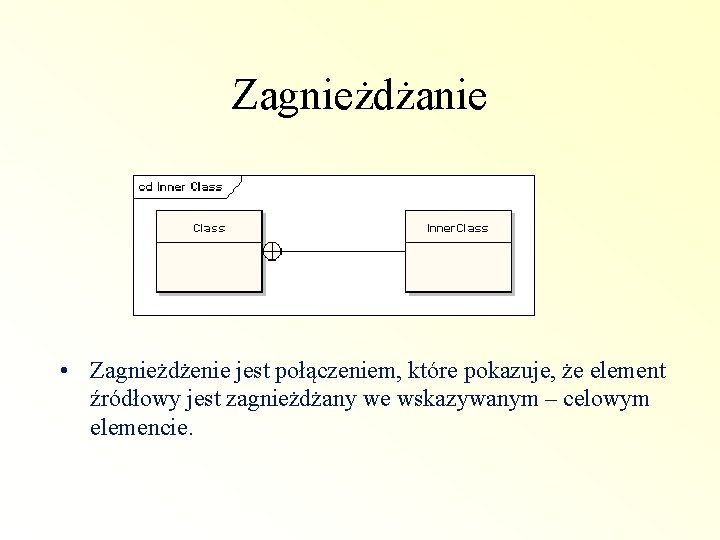 Zagnieżdżanie

cd Inner Class

Class

InnerClass

• Zagnieżdżenie jest połączeniem, które pokazuje, że element źródłowy jest zagnieżdżany we wskazywanym – celowym elemencie.